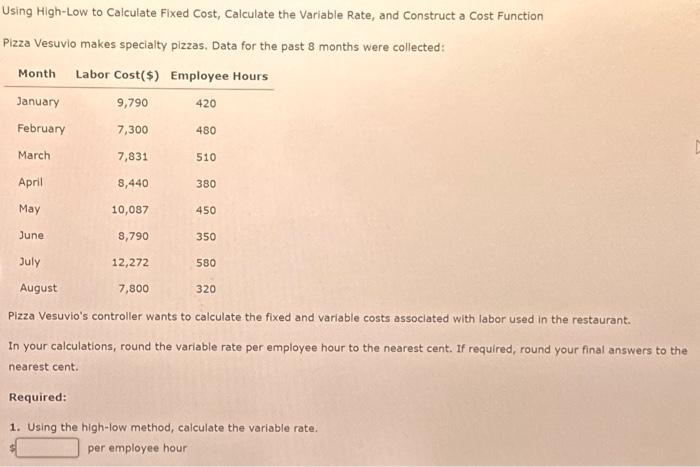 Using High-Low to Calculate Fixed Cost, Calculate the Variable Rate, and Construct a Cost Function

Pizza Vesuvio makes specialty pizzas. Data for the past 8 months were collected:

| Month | Labor Cost($) | Employee Hours |
|---|---|---|
| January | 9,790 | 420 |
| February | 7,300 | 480 |
| March | 7,831 | 510 |
| April | 8,440 | 380 |
| May | 10,087 | 450 |
| June | 8,790 | 350 |
| July | 12,272 | 580 |
| August | 7,800 | 320 |

Pizza Vesuvio's controller wants to calculate the fixed and variable costs associated with labor used in the restaurant.

In your calculations, round the variable rate per employee hour to the nearest cent. If required, round your final answers to the nearest cent.

Required:

1. Using the high-low method, calculate the variable rate.

$ per employee hour